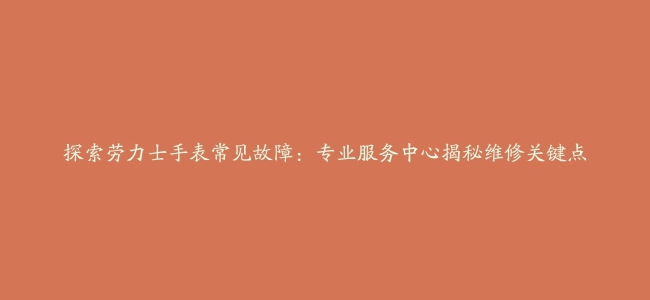 探索劳力士手表常见故障：专业服务中心揭秘维修关键点